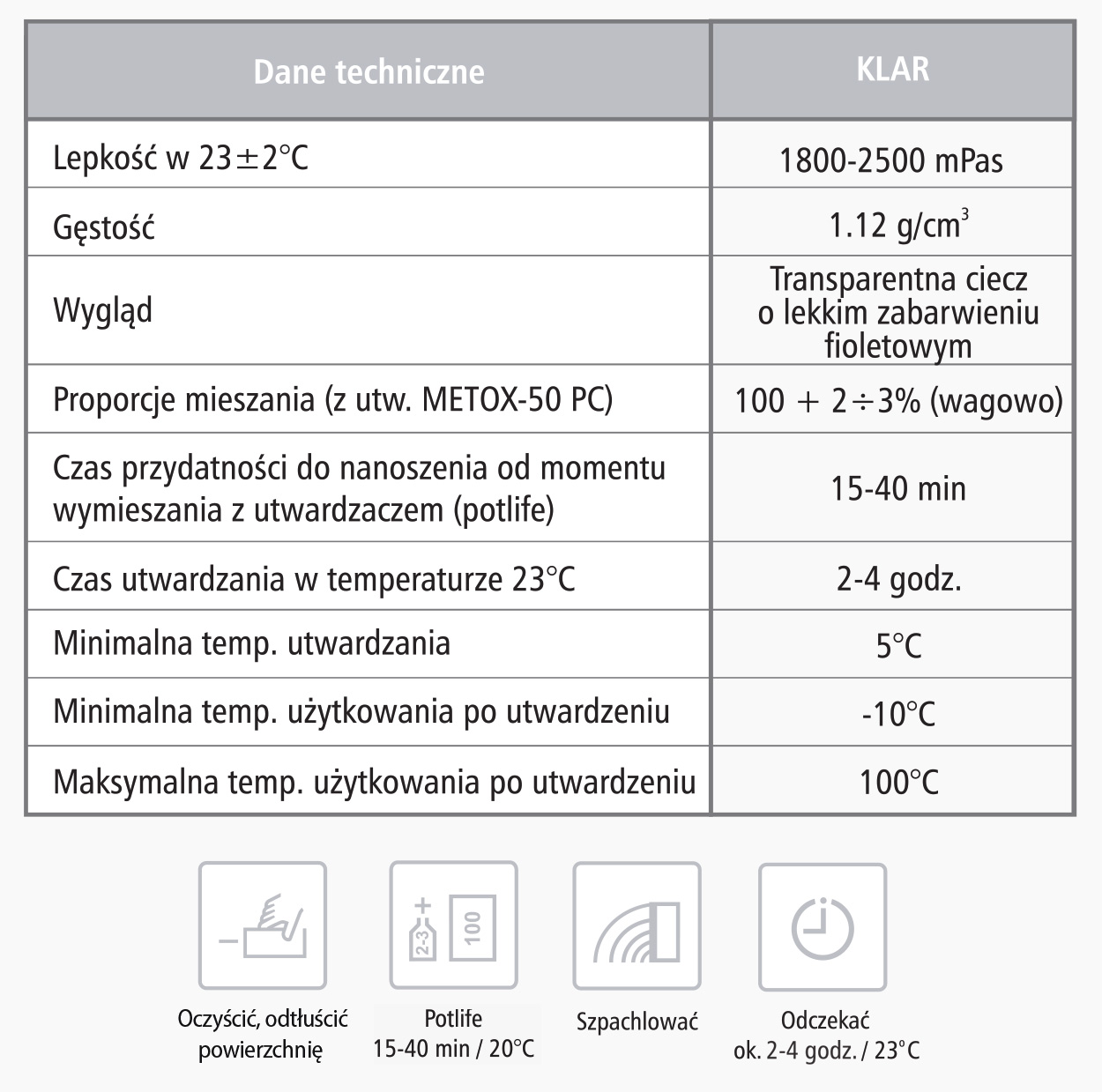 | Dane techniczne | KLAR |
|---|---|
| Lepkość w 23±2°C | 1800-2500 mPas |
| Gęstość | 1.12 g/cm$^3$ |
| Wygląd | Transparentna ciecz o lekkim zabarwieniu fioletowym |
| Proporcje mieszania (z utw. METOX-50 PC) | 100 + 2÷3% (wagowo) |
| Czas przydatności do nanoszenia od momentu wymieszania z utwardzaczem (potlife) | 15-40 min |
| Czas utwardzania w temperaturze 23°C | 2-4 godz. |
| Minimalna temp. utwardzania | 5°C |
| Minimalna temp. użytkowania po utwardzeniu | -10°C |
| Maksymalna temp. użytkowania po utwardzeniu | 100°C |

2-3
100

Oczyścić, odtłuścić powierzchnię

Potlife
15-40 min / 20°C

Szpachlować

Odczekać
ok. 2-4 godz. / 23°C